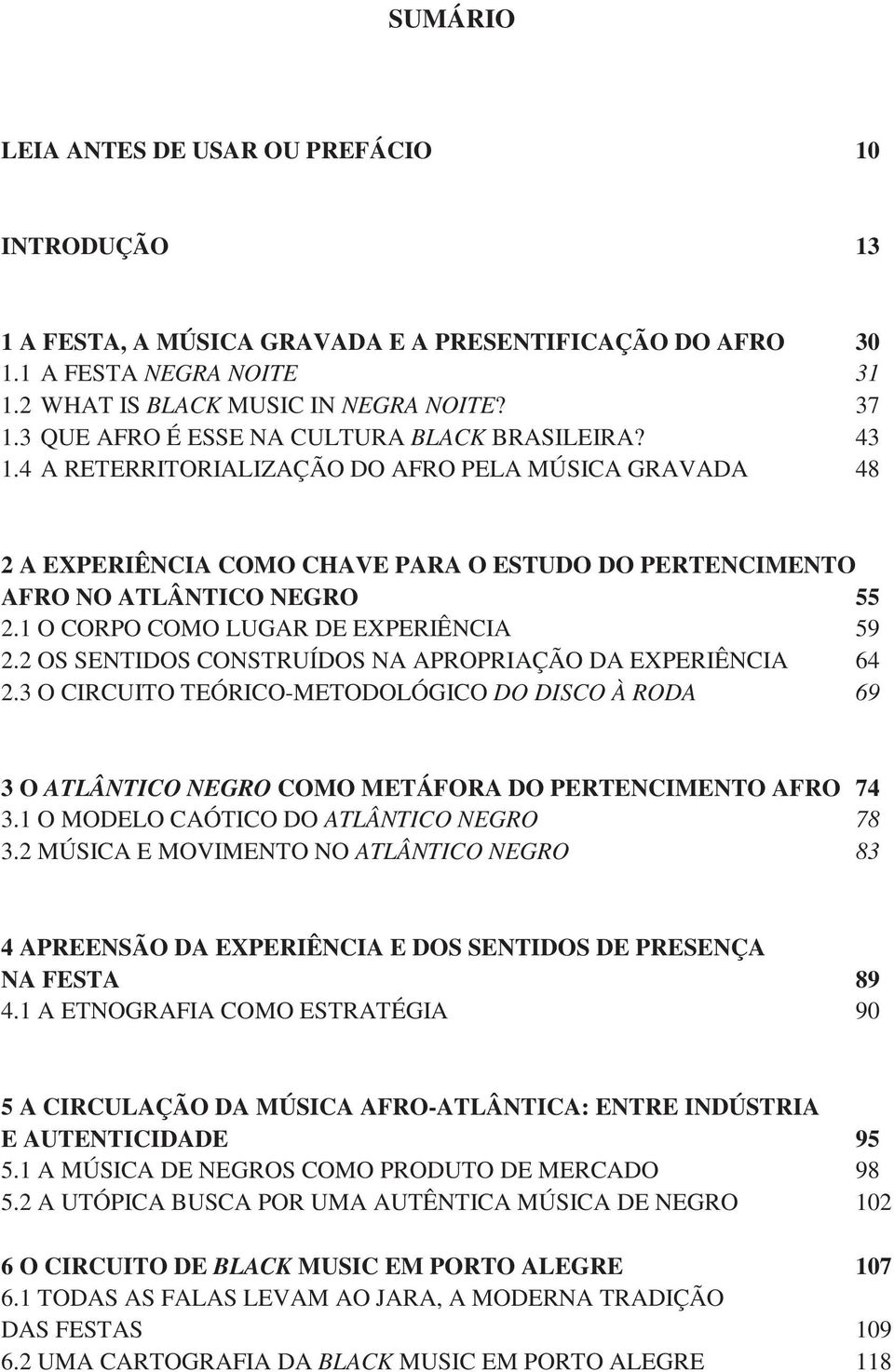 SUMÁRIO

LEIA ANTES DE USAR OU PREFÁCIO 10

INTRODUÇÃO 13

1 A FESTA, A MÚSICA GRAVADA E A PRESENTIFICAÇÃO DO AFRO 30
1.1 A FESTA NEGRA NOITE 31
1.2 WHAT IS BLACK MUSIC IN NEGRA NOITE? 37
1.3 QUE AFRO É ESSE NA CULTURA BLACK BRASILEIRA? 43
1.4 A RETERRITORIALIZAÇÃO DO AFRO PELA MÚSICA GRAVADA 48

2 A EXPERIÊNCIA COMO CHAVE PARA O ESTUDO DO PERTENCIMENTO AFRO NO ATLÂNTICO NEGRO 55
2.1 O CORPO COMO LUGAR DE EXPERIÊNCIA 59
2.2 OS SENTIDOS CONSTRUÍDOS NA APROPRIAÇÃO DA EXPERIÊNCIA 64
2.3 O CIRCUITO TEÓRICO-METODOLÓGICO DO DISCO À RODA 69

3 O ATLÂNTICO NEGRO COMO METÁFORA DO PERTENCIMENTO AFRO 74
3.1 O MODELO CAÓTICO DO ATLÂNTICO NEGRO 78
3.2 MÚSICA E MOVIMENTO NO ATLÂNTICO NEGRO 83

4 APREENSÃO DA EXPERIÊNCIA E DOS SENTIDOS DE PRESENÇA NA FESTA 89
4.1 A ETNOGRAFIA COMO ESTRATÉGIA 90

5 A CIRCULAÇÃO DA MÚSICA AFRO-ATLÂNTICA: ENTRE INDÚSTRIA E AUTENTICIDADE 95
5.1 A MÚSICA DE NEGROS COMO PRODUTO DE MERCADO 98
5.2 A UTÓPICA BUSCA POR UMA AUTÊNTICA MÚSICA DE NEGRO 102

6 O CIRCUITO DE BLACK MUSIC EM PORTO ALEGRE 107
6.1 TODAS AS FALAS LEVAM AO JARA, A MODERNA TRADIÇÃO DAS FESTAS 109
6.2 UMA CARTOGRAFIA DA BLACK MUSIC EM PORTO ALEGRE 118